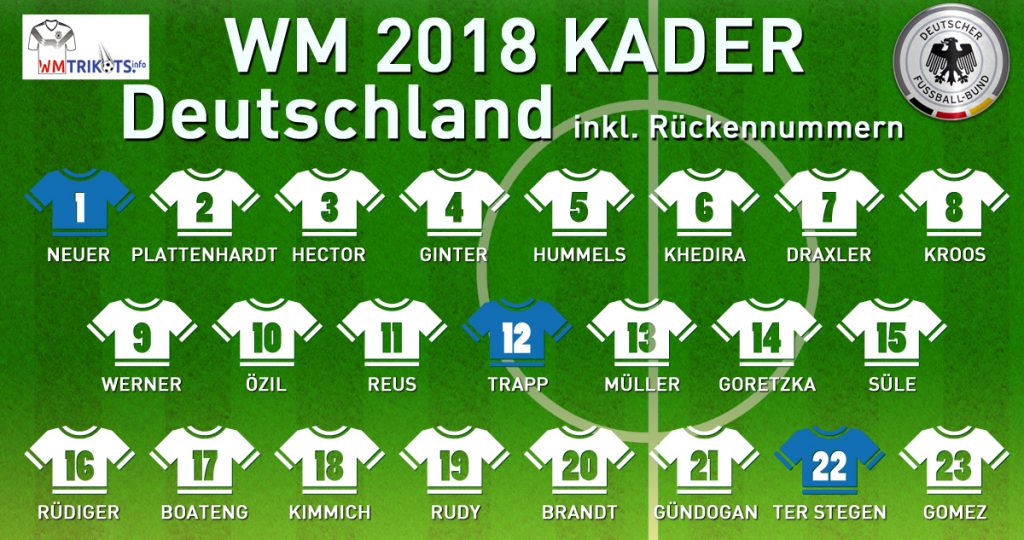 WMTRIKOTS.info

WM 2018 KADER
Deutschland inkl. Rückennummern

DEUTSCHER FUSSBALL-BUND

1
NEUER
2
PLATTENHARDT
3
HECTOR
4
GINTER
5
HUMMELS
6
KHEDIRA
7
DRAXLER
8
KROOS

9
WERNER
10
ÖZIL
11
REUS
12
TRAPP
13
MÜLLER
14
GORETZKA
15
SÜLE

16
RÜDIGER
17
BOATENG
18
KIMMICH
19
RUDY
20
BRANDT
21
GÜNDOGAN
22
TER STEGEN
23
GOMEZ